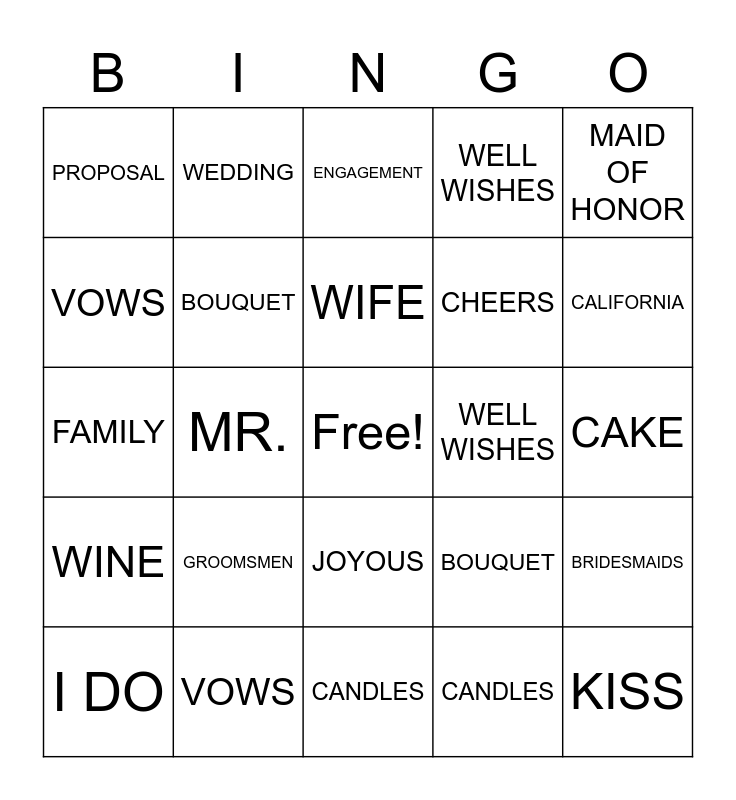 | B | I | N | G | O |
|---|---|---|---|---|
| PROPOSAL | WEDDING | ENGAGEMENT | WELL WISHES | MAID OF HONOR |
| VOWS | BOUQUET | WIFE | CHEERS | CALIFORNIA |
| FAMILY | MR. | Free! | WELL WISHES | CAKE |
| WINE | GROOMSMEN | JOYOUS | BOUQUET | BRIDESMAIDS |
| I DO | VOWS | CANDLES | CANDLES | KISS |